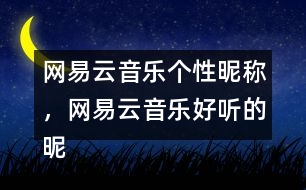 网易云音乐个性昵称，网易云音乐好听的昵